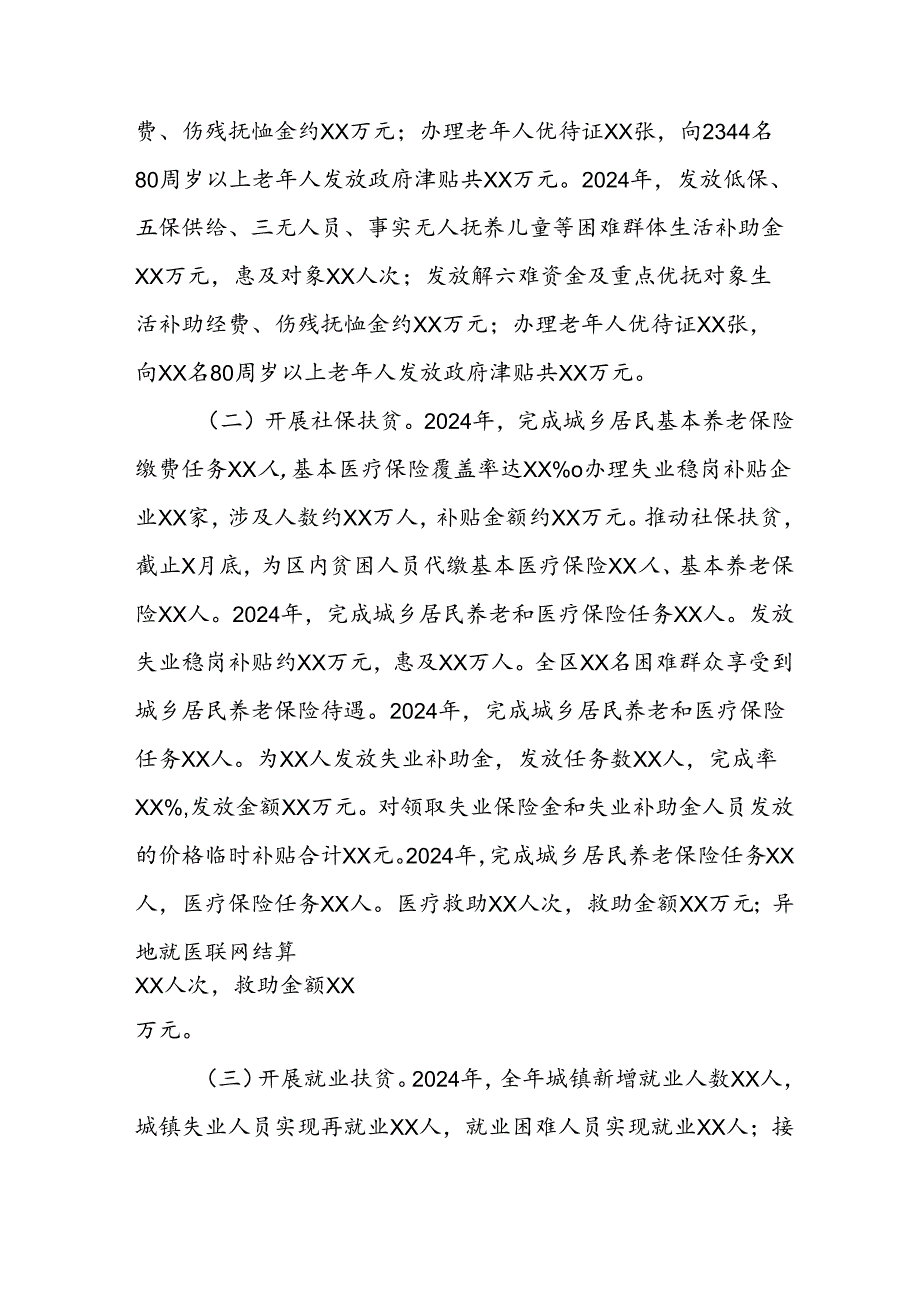 费、伤残抚恤金约XX万元；办理老年人优待证XX张，向2344名80周岁以上老年人发放政府津贴共XX万元。2024年，发放低保、五保供给、三无人员、事实无人抚养儿童等困难群体生活补助金XX万元，惠及对象XX人次；发放解六难资金及重点优抚对象生活补助经费、伤残抚恤金约XX万元；办理老年人优待证XX张，向XX名80周岁以上老年人发放政府津贴共XX万元。

（二）开展社保扶贫。2024年，完成城乡居民基本养老保险缴费任务XX人,基本医疗保险覆盖率达XX%o办理失业稳岗补贴企业XX家，涉及人数约XX万人，补贴金额约XX万元。推动社保扶贫，截止X月底，为区内贫困人员代缴基本医疗保险XX人、基本养老保险XX人。2024年，完成城乡居民养老和医疗保险任务XX人。发放失业稳岗补贴约XX万元，惠及XX万人。全区XX名困难群众享受到城乡居民养老保险待遇。2024年，完成城乡居民养老和医疗保险任务XX人。为XX人发放失业补助金，发放任务数XX人，完成率XX%,发放金额XX万元。对领取失业保险金和失业补助金人员发放的价格临时补贴合计XX元。2024年,完成城乡居民养老保险任务XX人，医疗保险任务XX人。医疗救助XX人次，救助金额XX万元；异地就医联网结算
XX人次，救助金额XX
万元。

（三）开展就业扶贫。2024年，全年城镇新增就业人数XX人，城镇失业人员实现再就业XX人，就业困难人员实现就业XX人；接